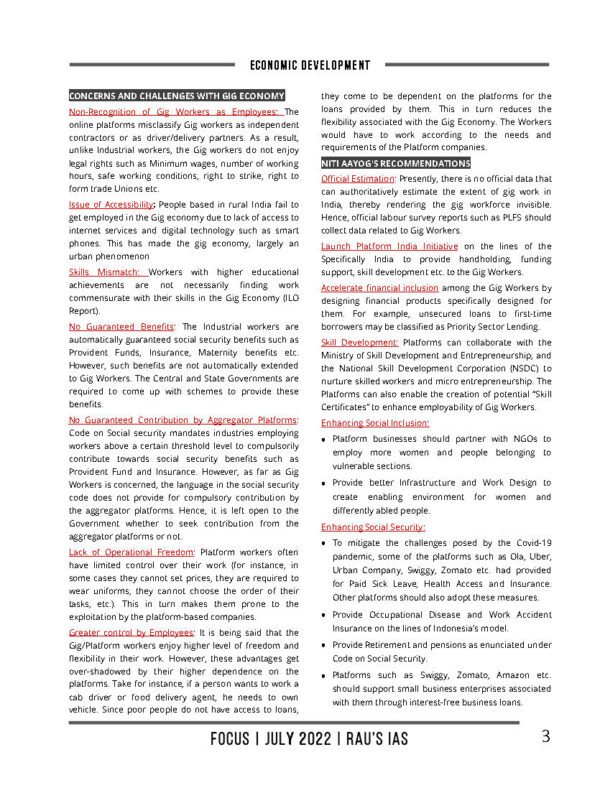 ECONOMIC DEVELOPMENT

CONCERNS AND CHALLENGES WITH GIG ECONOMY

Non-Recognition of Gig Workers as Employees: The online platforms misclassify Gig workers as independent contractors or as driver/delivery partners. As a result, unlike Industrial workers, the Gig workers do not enjoy legal rights such as Minimum wages, number of working hours, safe working conditions, right to strike, right to form trade Unions etc.

Issue of Accessibility: People based in rural India fail to get employed in the Gig economy due to lack of access to internet services and digital technology such as smart phones. This has made the gig economy, largely an urban phenomenon

Skills Mismatch: Workers with higher educational achievements are not necessarily finding work commensurate with their skills in the Gig Economy (ILO Report).

No Guaranteed Benefits: The Industrial workers are automatically guaranteed social security benefits such as Provident Funds, Insurance, Maternity benefits etc. However, such benefits are not automatically extended to Gig Workers. The Central and State Governments are required to come up with schemes to provide these benefits.

No Guaranteed Contribution by Aggregator Platforms: Code on Social security mandates industries employing workers above a certain threshold level to compulsorily contribute towards social security benefits such as Provident Fund and Insurance. However, as far as Gig Workers is concerned, the language in the social security code does not provide for compulsory contribution by the aggregator platforms. Hence, it is left open to the Government whether to seek contribution from the aggregator platforms or not.

Lack of Operational Freedom: Platform workers often have limited control over their work (for instance, in some cases they cannot set prices, they are required to wear uniforms, they cannot choose the order of their tasks, etc.). This in turn makes them prone to the exploitation by the platform-based companies.

Greater control by Employees: It is being said that the Gig/Platform workers enjoy higher level of freedom and flexibility in their work. However, these advantages get over-shadowed by their higher dependence on the platforms. Take for instance, if a person wants to work a cab driver or food delivery agent, he needs to own vehicle. Since poor people do not have access to loans, they come to be dependent on the platforms for the loans provided by them. This in turn reduces the flexibility associated with the Gig Economy. The Workers would have to work according to the needs and requirements of the Platform companies.

NITI AAYOG'S RECOMMENDATIONS

Official Estimation: Presently, there is no official data that can authoritatively estimate the extent of gig work in India, thereby rendering the gig workforce invisible. Hence, official labour survey reports such as PLFS should collect data related to Gig Workers.

Launch Platform India Initiative on the lines of the Specifically India to provide handholding, funding support, skill development etc. to the Gig Workers.

Accelerate financial inclusion among the Gig Workers by designing financial products specifically designed for them. For example, unsecured loans to first-time borrowers may be classified as Priority Sector Lending.

Skill Development: Platforms can collaborate with the Ministry of Skill Development and Entrepreneurship, and the National Skill Development Corporation (NSDC) to nurture skilled workers and micro entrepreneurship. The Platforms can also enable the creation of potential "Skill Certificates" to enhance employability of Gig Workers.

Enhancing Social Inclusion:

• Platform businesses should partner with NGOs to employ more women and people belonging to vulnerable sections.

• Provide better Infrastructure and Work Design to create enabling environment for women and differently abled people.

Enhancing Social Security:

• To mitigate the challenges posed by the Covid-19 pandemic, some of the platforms such as Ola, Uber, Urban Company, Swiggy, Zomato etc. had provided for Paid Sick Leave, Health Access and Insurance. Other platforms should also adopt these measures.

• Provide Occupational Disease and Work Accident Insurance on the lines of Indonesia's model.

• Provide Retirement and pensions as enunciated under Code on Social Security.

• Platforms such as Swiggy, Zomato, Amazon etc. should support small business enterprises associated with them through interest-free business loans.

FOCUS | JULY 2022 | RAU'S IAS 3